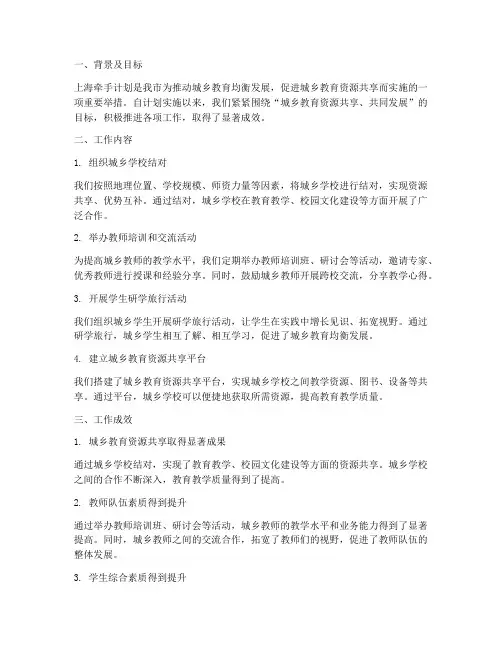 一、背景及目标

上海牵手计划是我市为推动城乡教育均衡发展，促进城乡教育资源共享而实施的一项重要举措。自计划实施以来，我们紧紧围绕“城乡教育资源共享、共同发展”的目标，积极推进各项工作，取得了显著成效。

二、工作内容

1. 组织城乡学校结对

我们按照地理位置、学校规模、师资力量等因素，将城乡学校进行结对，实现资源共享、优势互补。通过结对，城乡学校在教育教学、校园文化建设等方面开展了广泛合作。

2. 举办教师培训和交流活动

为提高城乡教师的教学水平，我们定期举办教师培训班、研讨会等活动，邀请专家、优秀教师进行授课和经验分享。同时，鼓励城乡教师开展跨校交流，分享教学心得。

3. 开展学生研学旅行活动

我们组织城乡学生开展研学旅行活动，让学生在实践中增长见识、拓宽视野。通过研学旅行，城乡学生相互了解、相互学习，促进了城乡教育均衡发展。

4. 建立城乡教育资源共享平台

我们搭建了城乡教育资源共享平台，实现城乡学校之间教学资源、图书、设备等共享。通过平台，城乡学校可以便捷地获取所需资源，提高教育教学质量。

三、工作成效

1. 城乡教育资源共享取得显著成果

通过城乡学校结对，实现了教育教学、校园文化建设等方面的资源共享。城乡学校之间的合作不断深入，教育教学质量得到了提高。

2. 教师队伍素质得到提升

通过举办教师培训班、研讨会等活动，城乡教师的教学水平和业务能力得到了显著提高。同时，城乡教师之间的交流合作，拓宽了教师们的视野，促进了教师队伍的整体发展。

3. 学生综合素质得到提升